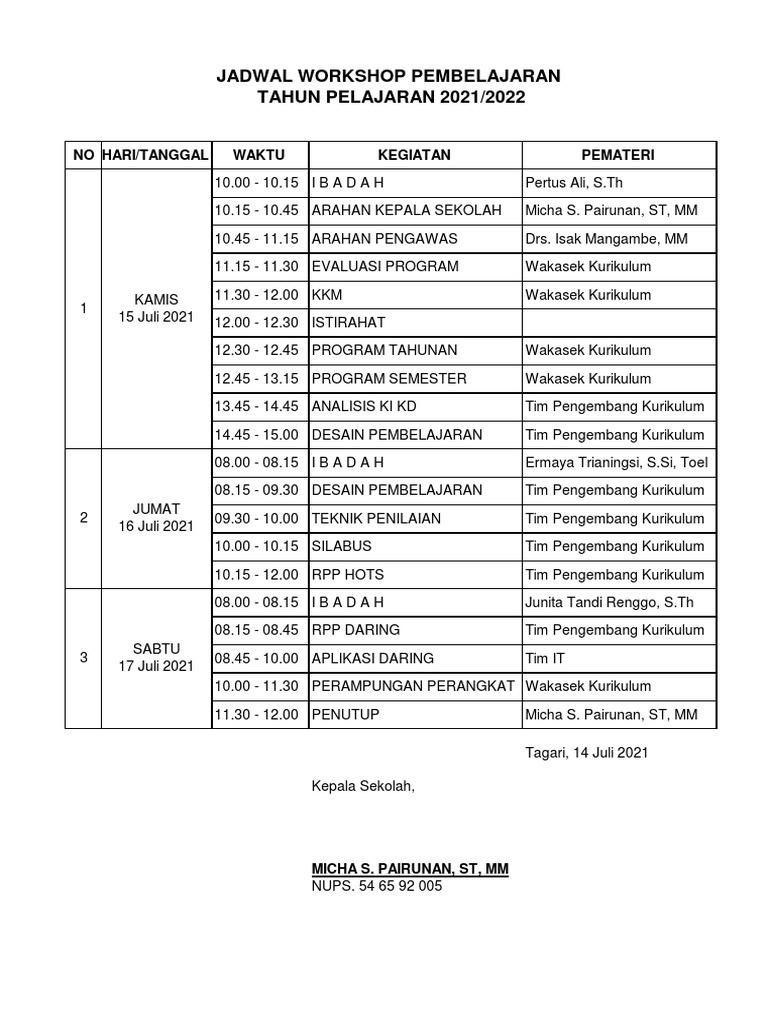 JADWAL WORKSHOP PEMBELAJARAN
TAHUN PELAJARAN 2021/2022

| NO | HARI/TANGGAL | WAKTU | KEGIATAN | PEMATERI |
|---|---|---|---|---|
| 1 | KAMIS 15 Juli 2021 | 10.00 - 10.15 | I B A D A H | Pertus Ali, S.Th |
| | | 10.15 - 10.45 | ARAHAN KEPALA SEKOLAH | Micha S. Pairunan, ST, MM |
| | | 10.45 - 11.15 | ARAHAN PENGAWAS | Drs. Isak Mangambe, MM |
| | | 11.15 - 11.30 | EVALUASI PROGRAM | Wakasek Kurikulum |
| | | 11.30 - 12.00 | KKM | Wakasek Kurikulum |
| | | 12.00 - 12.30 | ISTIRAHAT | |
| | | 12.30 - 12.45 | PROGRAM TAHUNAN | Wakasek Kurikulum |
| | | 12.45 - 13.15 | PROGRAM SEMESTER | Wakasek Kurikulum |
| | | 13.45 - 14.45 | ANALISIS KI KD | Tim Pengembang Kurikulum |
| | | 14.45 - 15.00 | DESAIN PEMBELAJARAN | Tim Pengembang Kurikulum |
| 2 | JUMAT 16 Juli 2021 | 08.00 - 08.15 | I B A D A H | Ermaya Trianingsi, S.Si, Toel |
| | | 08.15 - 09.30 | DESAIN PEMBELAJARAN | Tim Pengembang Kurikulum |
| | | 09.30 - 10.00 | TEKNIK PENILAIAN | Tim Pengembang Kurikulum |
| | | 10.00 - 10.15 | SILABUS | Tim Pengembang Kurikulum |
| | | 10.15 - 12.00 | RPP HOTS | Tim Pengembang Kurikulum |
| 3 | SABTU 17 Juli 2021 | 08.00 - 08.15 | I B A D A H | Junita Tandi Renggo, S.Th |
| | | 08.15 - 08.45 | RPP DARING | Tim Pengembang Kurikulum |
| | | 08.45 - 10.00 | APLIKASI DARING | Tim IT |
| | | 10.00 - 11.30 | PERAMPUNGAN PERANGKAT | Wakasek Kurikulum |
| | | 11.30 - 12.00 | PENUTUP | Micha S. Pairunan, ST, MM |

Tagari, 14 Juli 2021

Kepala Sekolah,

MICHA S. PAIRUNAN, ST, MM
NUPS. 54 65 92 005